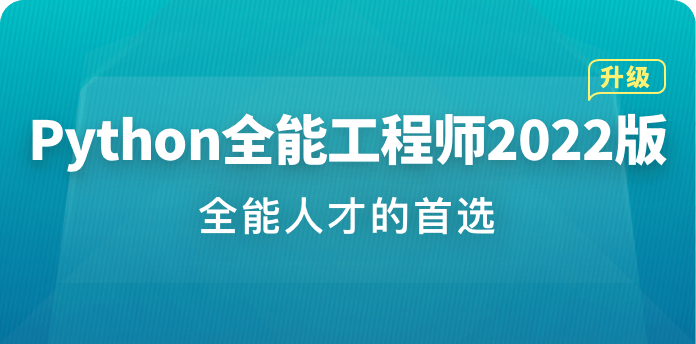 升级

Python全能工程师2022版

全能人才的首选